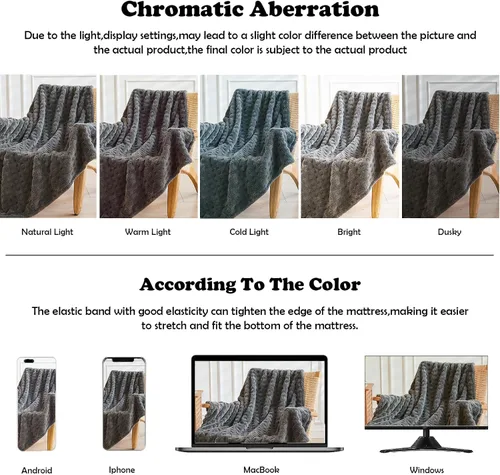 Chromatic Aberration

Due to the light,display settings,may lead to a slight color difference between the picture and the actual product,the final color is subject to the actual product

Natural Light

Warm Light

Cold Light

Bright

Dusky

According To The Color

The elastic band with good elasticity can tighten the edge of the mattress,making it easier to stretch and fit the bottom of the mattress.

Android

Iphone

MacBook

Windows